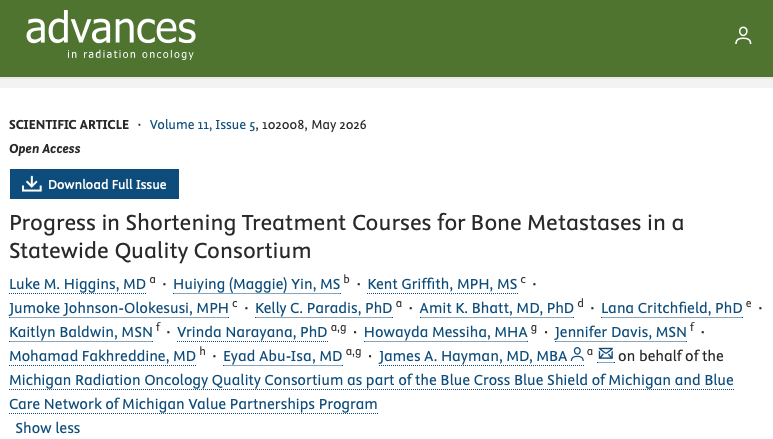 advances
in radiation oncology

SCIENTIFIC ARTICLE · Volume 11, Issue 5, 102008, May 2026

Open Access

Download Full Issue

Progress in Shortening Treatment Courses for Bone Metastases in a Statewide Quality Consortium

Luke M. Higgins, MD $^{a}$ · Huiying (Maggie) Yin, MS $^{b}$ · Kent Griffith, MPH, MS $^{c}$ · Jumoke Johnson-Olokesusi, MPH $^{c}$ · Kelly C. Paradis, PhD $^{a}$ · Amit K. Bhatt, MD, PhD $^{d}$ · Lana Critchfield, PhD $^{e}$ · Kaitlyn Baldwin, MSN $^{f}$ · Vrinda Narayana, PhD $^{a,g}$ · Howayda Messiha, MHA $^{g}$ · Jennifer Davis, MSN $^{f}$ · Mohamad Fakhreddine, MD $^{h}$ · Eyad Abu-Isa, MD $^{a,g}$ · James A. Hayman, MD, MBA $^{a}$ on behalf of the Michigan Radiation Oncology Quality Consortium as part of the Blue Cross Blue Shield of Michigan and Blue Care Network of Michigan Value Partnerships Program

Show less